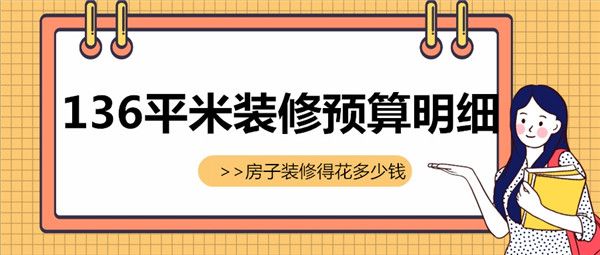 136平米装修预算明细

>>房子装修得花多少钱